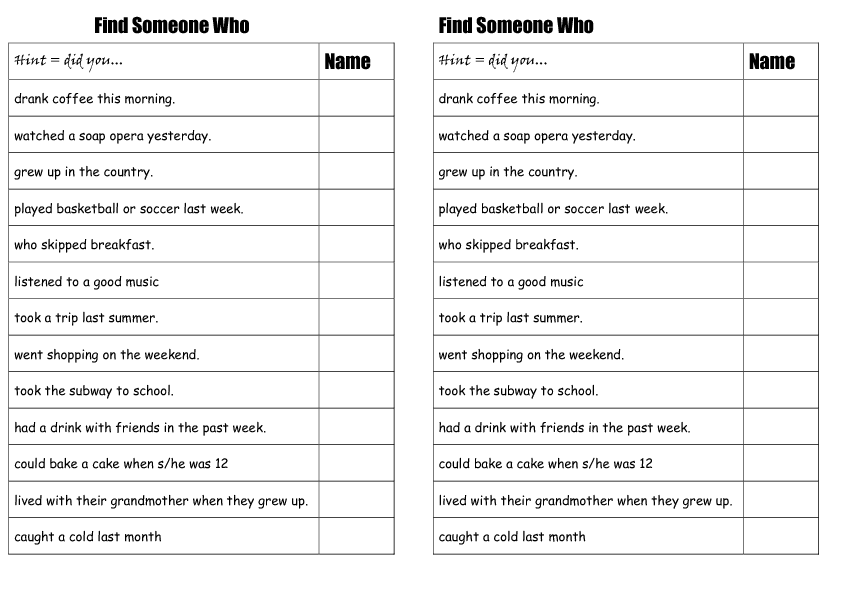 Find Someone Who

| Hint = did you... | Name |
|---|---|
| drank coffee this morning. | |
| watched a soap opera yesterday. | |
| grew up in the country. | |
| played basketball or soccer last week. | |
| who skipped breakfast. | |
| listened to a good music | |
| took a trip last summer. | |
| went shopping on the weekend. | |
| took the subway to school. | |
| had a drink with friends in the past week. | |
| could bake a cake when s/he was 12 | |
| lived with their grandmother when they grew up. | |
| caught a cold last month | |

Find Someone Who

| Hint = did you... | Name |
|---|---|
| drank coffee this morning. | |
| watched a soap opera yesterday. | |
| grew up in the country. | |
| played basketball or soccer last week. | |
| who skipped breakfast. | |
| listened to a good music | |
| took a trip last summer. | |
| went shopping on the weekend. | |
| took the subway to school. | |
| had a drink with friends in the past week. | |
| could bake a cake when s/he was 12 | |
| lived with their grandmother when they grew up. | |
| caught a cold last month | |